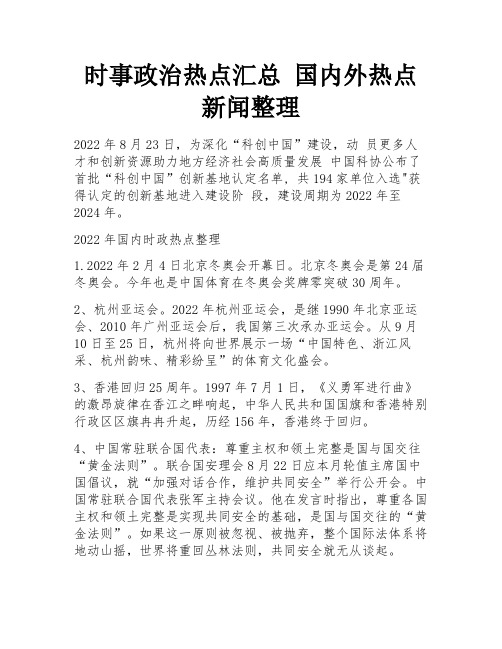 时事政治热点汇总 国内外热点新闻整理

2022 年 8 月 23 日，为深化“科创中国”建设，动 员更多人才和创新资源助力地方经济社会高质量发展 中国科协公布了首批“科创中国”创新基地认定名单，共 194 家单位入选"获得认定的创新基地进入建设阶 段，建设周期为 2022 年至 2024 年。

2022 年国内时政热点整理

1.2022 年 2 月 4 日北京冬奥会开幕日。北京冬奥会是第 24 届冬奥会。今年也是中国体育在冬奥会奖牌零突破 30 周年。

2、杭州亚运会。2022 年杭州亚运会，是继 1990 年北京亚运会、2010 年广州亚运会后，我国第三次承办亚运会。从 9 月 10 日至 25 日，杭州将向世界展示一场“中国特色、浙江风采、杭州韵味、精彩纷呈”的体育文化盛会。

3、香港回归 25 周年。1997 年 7 月 1 日，《义勇军进行曲》的激昂旋律在香江之畔响起，中华人民共和国国旗和香港特别行政区区旗冉冉升起，历经 156 年，香港终于回归。

4、中国常驻联合国代表：尊重主权和领土完整是国与国交往“黄金法则”。联合国安理会 8 月 22 日应本月轮值主席国中国倡议，就“加强对话合作，维护共同安全”举行公开会。中国常驻联合国代表张军主持会议。他在发言时指出，尊重各国主权和领土完整是实现共同安全的基础，是国与国交往的“黄金法则”。如果这一原则被忽视、被抛弃，整个国际法体系将地动山摇，世界将重回丛林法则，共同安全就无从谈起。